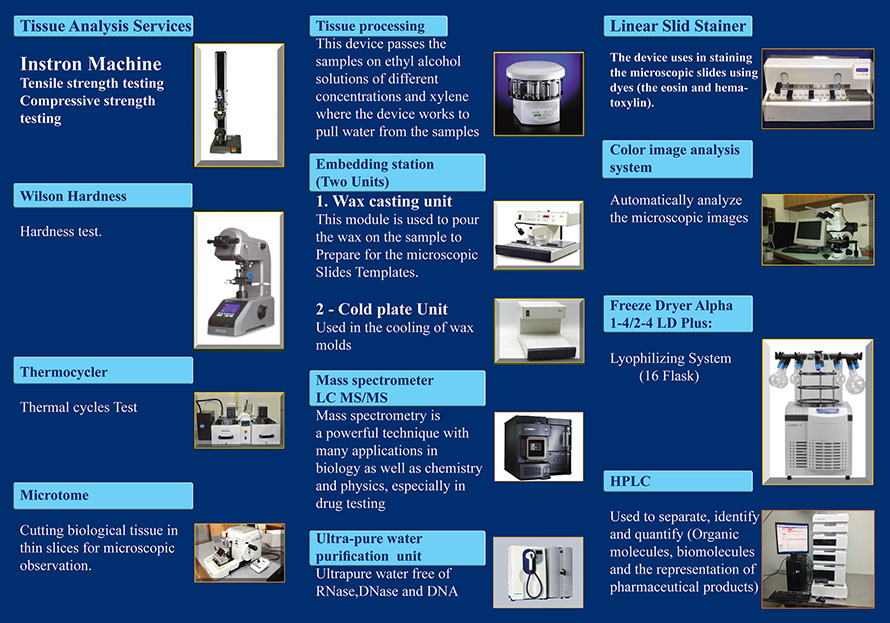 Tissue Analysis Services

Instron Machine
Tensile strength testing
Compressive strength testing

Wilson Hardness

Hardness test.

Thermocycler

Thermal cycles Test

Microtome

Cutting biological tissue in thin slices for microscopic observation.

Tissue processing
This device passes the samples on ethyl alcohol solutions of different concentrations and xylene where the device works to pull water from the samples

Embedding station (Two Units)
1. Wax casting unit
This module is used to pour the wax on the sample to Prepare for the microscopic Slides Templates.

2 - Cold plate Unit
Used in the cooling of wax molds

Mass spectrometer LC MS/MS
Mass spectrometry is a powerful technique with many applications in biology as well as chemistry and physics, especially in drug testing

Ultra-pure water purification unit
Ultrapure water free of RNase,DNase and DNA

Linear Slid Stainer

The device uses in staining the microscopic slides using dyes (the eosin and hematoxylin).

Color image analysis system

Automatically analyze the microscopic images

Freeze Dryer Alpha 1-4/2-4 LD Plus:

Lyophilizing System (16 Flask)

HPLC

Used to separate, identify and quantify (Organic molecules, biomolecules and the representation of pharmaceutical products)